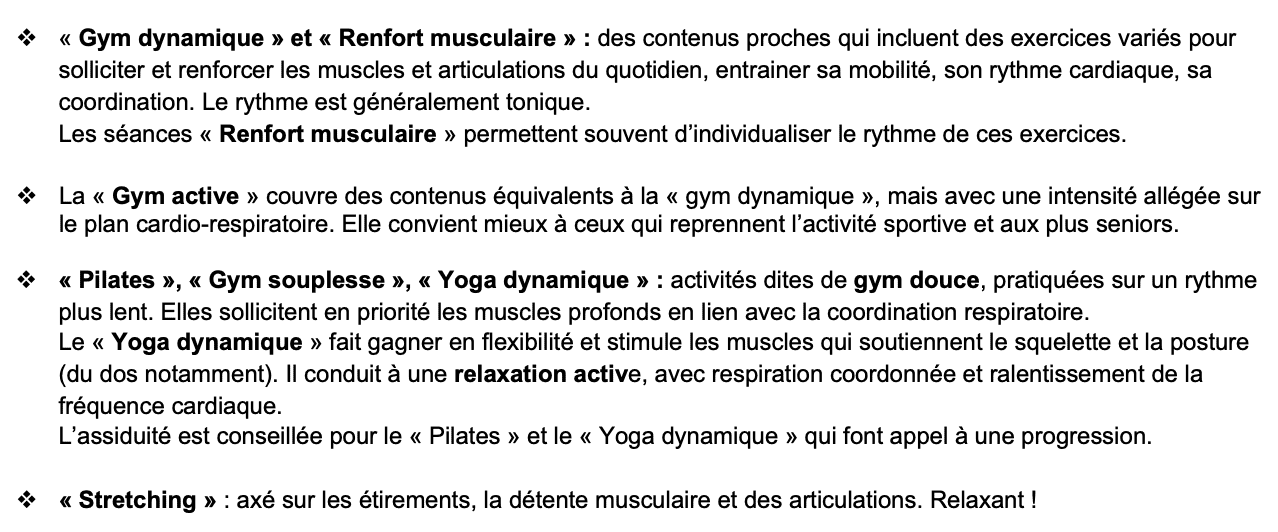 ❖ « Gym dynamique » et « Renfort musculaire » : des contenus proches qui incluent des exercices variés pour solliciter et renforcer les muscles et articulations du quotidien, entrainer sa mobilité, son rythme cardiaque, sa coordination. Le rythme est généralement tonique.
Les séances « Renfort musculaire » permettent souvent d'individualiser le rythme de ces exercices.

❖ La « Gym active » couvre des contenus équivalents à la « gym dynamique », mais avec une intensité allégée sur le plan cardio-respiratoire. Elle convient mieux à ceux qui reprennent l'activité sportive et aux plus seniors.

❖ « Pilates », « Gym souplesse », « Yoga dynamique » : activités dites de gym douce, pratiquées sur un rythme plus lent. Elles sollicitent en priorité les muscles profonds en lien avec la coordination respiratoire.
Le « Yoga dynamique » fait gagner en flexibilité et stimule les muscles qui soutiennent le squelette et la posture (du dos notamment). Il conduit à une relaxation active, avec respiration coordonnée et ralentissement de la fréquence cardiaque.
L'assiduité est conseillée pour le « Pilates » et le « Yoga dynamique » qui font appel à une progression.

❖ « Stretching » : axé sur les étirements, la détente musculaire et des articulations. Relaxant !